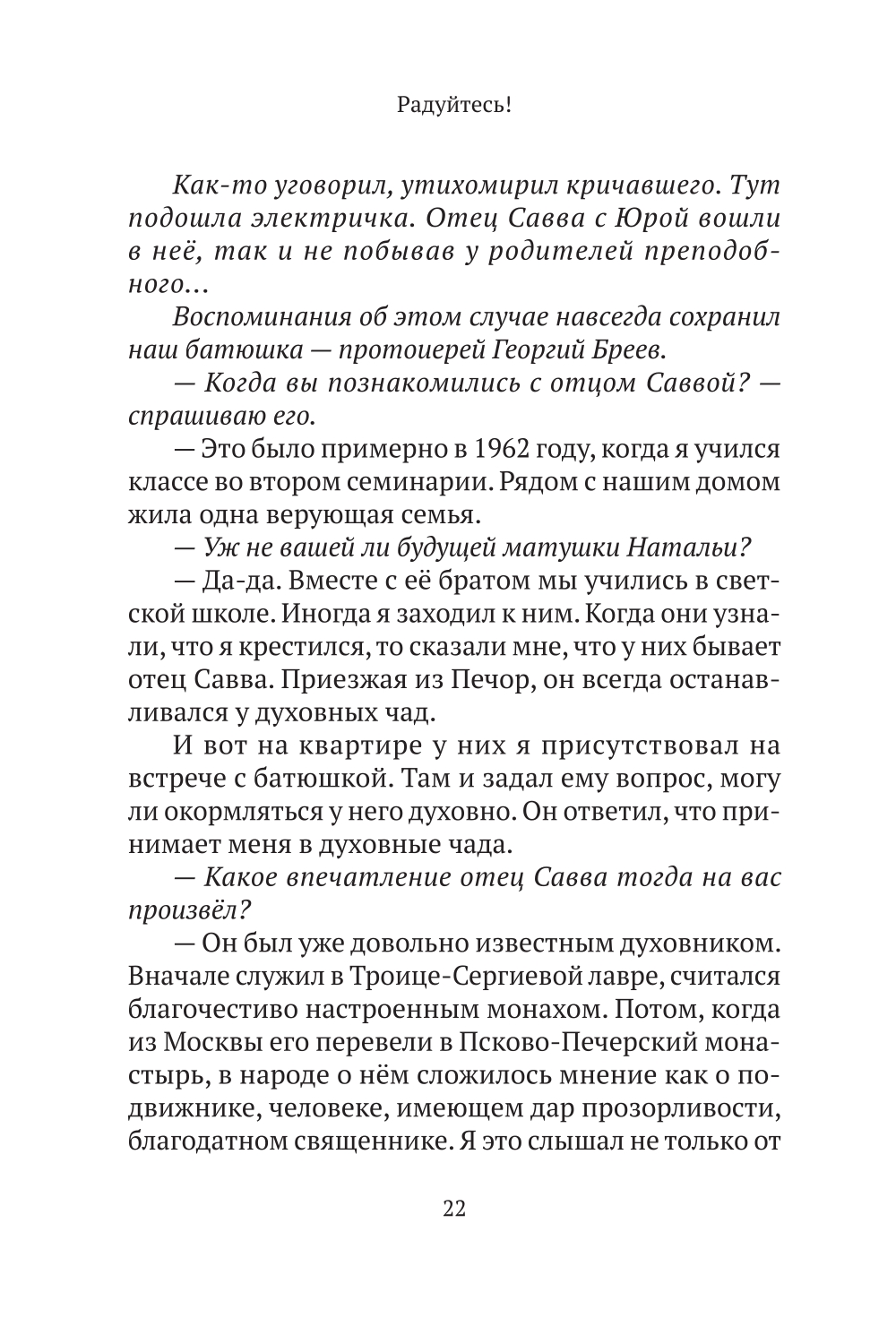 Радуйтесь!

Как-то уговорил, утихомирил кричавшего. Тут подошла электричка. Отец Савва с Юрой вошли в неё, так и не побывав у родителей преподобного…

Воспоминания об этом случае навсегда сохранил наш батюшка — протоиерей Георгий Бреев.

— Когда вы познакомились с отцом Саввой? — спрашиваю его.

— Это было примерно в 1962 году, когда я учился классе во втором семинарии. Рядом с нашим домом жила одна верующая семья.

— Уж не вашей ли будущей матушки Натальи?

— Да-да. Вместе с её братом мы учились в светской школе. Иногда я заходил к ним. Когда они узнали, что я крестился, то сказали мне, что у них бывает отец Савва. Приезжая из Печор, он всегда останавливался у духовных чад.

И вот на квартире у них я присутствовал на встрече с батюшкой. Там и задал ему вопрос, могу ли окормляться у него духовно. Он ответил, что принимает меня в духовные чада.

— Какое впечатление отец Савва тогда на вас произвёл?

— Он был уже довольно известным духовником. Вначале служил в Троице-Сергиевой лавре, считался благочестиво настроенным монахом. Потом, когда из Москвы его перевели в Псково-Печерский монастырь, в народе о нём сложилось мнение как о подвижнике, человеке, имеющем дар прозорливости, благодатном священнике. Я это слышал не только от

22